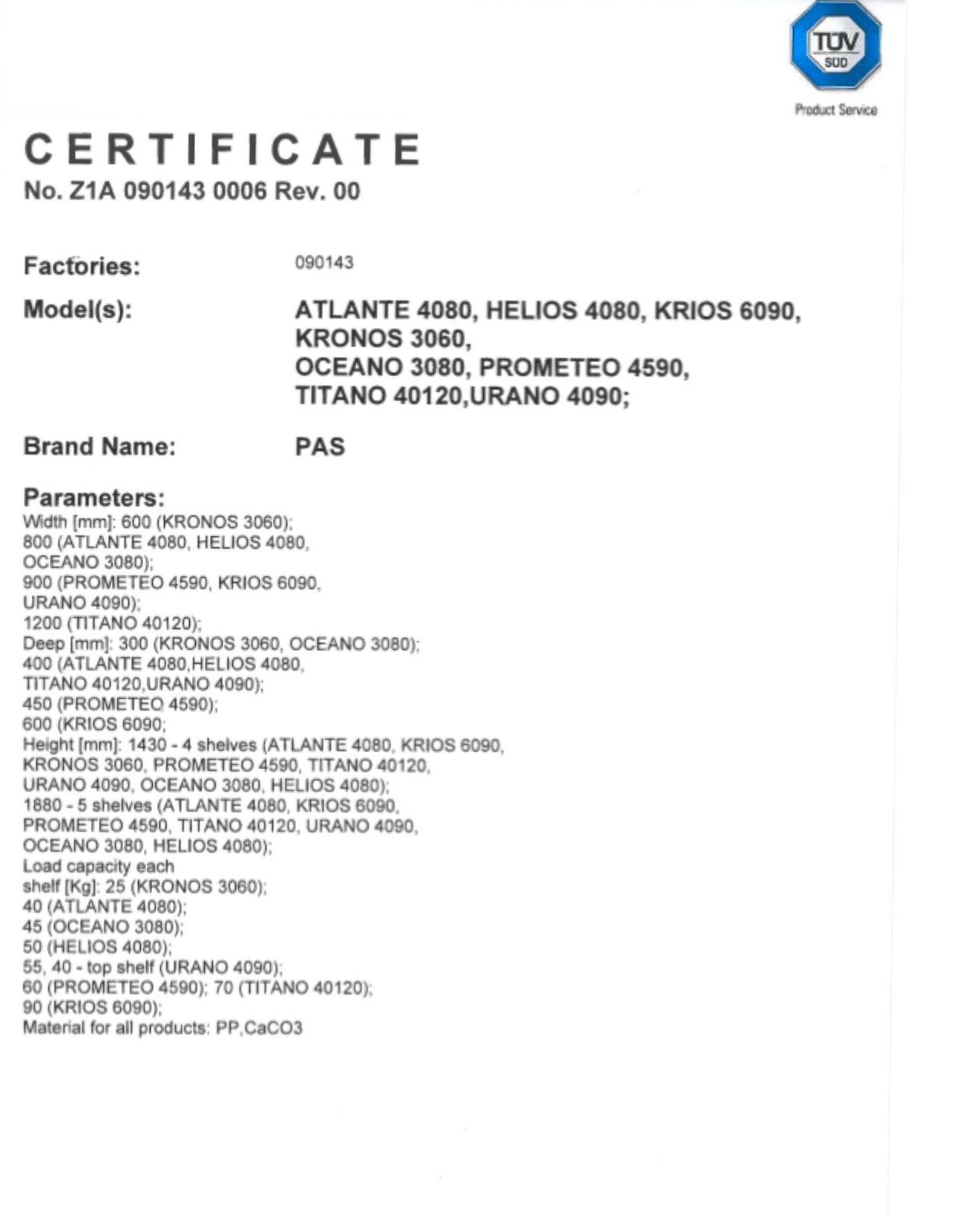 TÜV SÜD

Product Service

CERTIFICATE

No. Z1A 090143 0006 Rev. 00

Factories: 090143

Model(s): ATLANTE 4080, HELIOS 4080, KRIOS 6090, KRONOS 3060, OCEANO 3080, PROMETEO 4590, TITANO 40120,URANO 4090;

Brand Name: PAS

Parameters:
Width [mm]: 600 (KRONOS 3060);
800 (ATLANTE 4080, HELIOS 4080, OCEANO 3080);
900 (PROMETEO 4590, KRIOS 6090, URANO 4090);
1200 (TITANO 40120);
Deep [mm]: 300 (KRONOS 3060, OCEANO 3080);
400 (ATLANTE 4080,HELIOS 4080, TITANO 40120,URANO 4090);
450 (PROMETEO 4590);
600 (KRIOS 6090;
Height [mm]: 1430 - 4 shelves (ATLANTE 4080, KRIOS 6090, KRONOS 3060, PROMETEO 4590, TITANO 40120, URANO 4090, OCEANO 3080, HELIOS 4080);
1880 - 5 shelves (ATLANTE 4080, KRIOS 6090, PROMETEO 4590, TITANO 40120, URANO 4090, OCEANO 3080, HELIOS 4080);
Load capacity each shelf [Kg]: 25 (KRONOS 3060);
40 (ATLANTE 4080);
45 (OCEANO 3080);
50 (HELIOS 4080);
55, 40 - top shelf (URANO 4090);
60 (PROMETEO 4590); 70 (TITANO 40120);
90 (KRIOS 6090);
Material for all products: PP,CaCO3